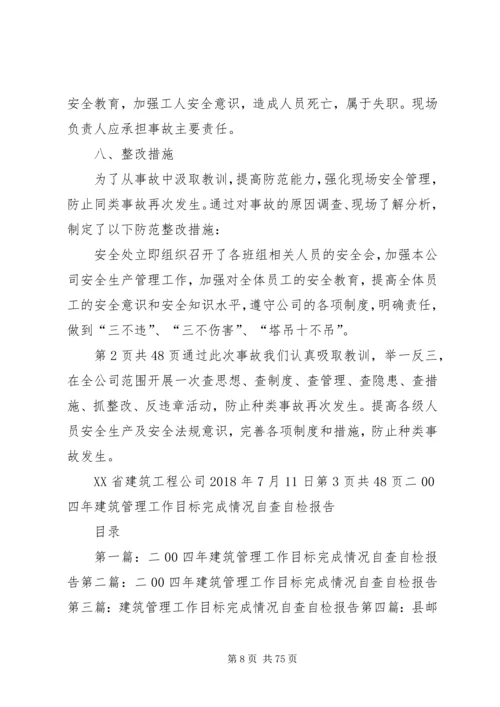 安全教育，加强工人安全意识，造成人员死亡，属于失职。现场负责人应承担事故主要责任。

八、整改措施

为了从事故中汲取教训，提高防范能力，强化现场安全管理，防止同类事故再次发生。通过对事故的原因调查、现场了解分析，制定了以下防范整改措施：

安全处立即组织召开了各班组相关人员的安全会，加强本公司安全生产管理工作，加强对全体员工的安全教育，提高全体员工的安全意识和安全知识水平，遵守公司的各项制度，明确责任，做到“三不违”、“三不伤害”、“塔吊十不吊”。

第2页共48页通过此次事故我们认真吸取教训，举一反三，在全公司范围开展一次查思想、查制度、查管理、查隐患、查措施、抓整改、反违章活动，防止种类事故再次发生。提高各级人员安全生产及安全法规意识，完善各项制度和措施，防止种类事故发生。

XX省建筑工程公司2018年7月11日第3页共48页二00四年建筑管理工作目标完成情况自查自检报告

目录

第一篇：二00四年建筑管理工作目标完成情况自查自检报告第二篇：二00四年建筑管理工作目标完成情况自查自检报告第三篇：建筑管理工作目标完成情况自查自检报告第四篇：县邮

第8页 共75页